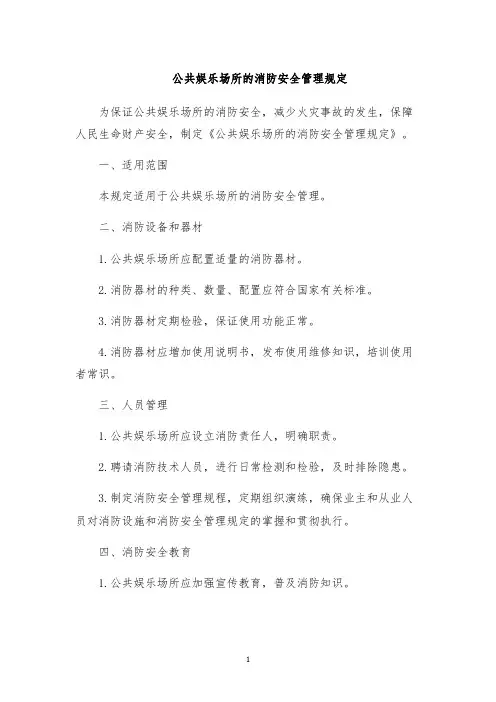 公共娱乐场所的消防安全管理规定

为保证公共娱乐场所的消防安全，减少火灾事故的发生，保障人民生命财产安全，制定《公共娱乐场所的消防安全管理规定》。

一、适用范围

本规定适用于公共娱乐场所的消防安全管理。

二、消防设备和器材

1. 公共娱乐场所应配置适量的消防器材。

2. 消防器材的种类、数量、配置应符合国家有关标准。

3. 消防器材定期检验，保证使用功能正常。

4. 消防器材应增加使用说明书，发布使用维修知识，培训使用者常识。

三、人员管理

1. 公共娱乐场所应设立消防责任人，明确职责。

2. 聘请消防技术人员，进行日常检测和检验，及时排除隐患。

3. 制定消防安全管理规程，定期组织演练，确保业主和从业人员对消防设施和消防安全管理规定的掌握和贯彻执行。

四、消防安全教育

1. 公共娱乐场所应加强宣传教育，普及消防知识。

1